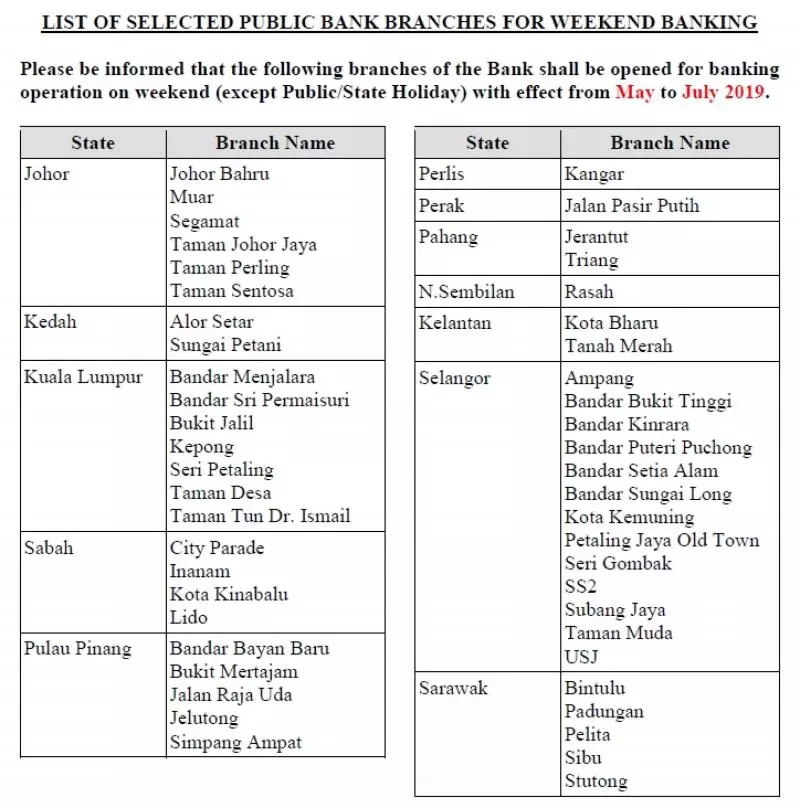 LIST OF SELECTED PUBLIC BANK BRANCHES FOR WEEKEND BANKING

Please be informed that the following branches of the Bank shall be opened for banking operation on weekend (except Public/State Holiday) with effect from May to July 2019.

| State | Branch Name |
|---|---|
| Johor | Johor Bahru<br>Muar<br>Segamat<br>Taman Johor Jaya<br>Taman Perling<br>Taman Sentosa |
| Kedah | Alor Setar<br>Sungai Petani |
| Kuala Lumpur | Bandar Menjalara<br>Bandar Sri Permaisuri<br>Bukit Jalil<br>Kepong<br>Seri Petaling<br>Taman Desa<br>Taman Tun Dr. Ismail |
| Sabah | City Parade<br>Inanam<br>Kota Kinabalu<br>Lido |
| Pulau Pinang | Bandar Bayan Baru<br>Bukit Mertajam<br>Jalan Raja Uda<br>Jelutong<br>Simpang Ampat |

| State | Branch Name |
|---|---|
| Perlis | Kangar |
| Perak | Jalan Pasir Putih |
| Pahang | Jerantut<br>Triang |
| N.Sembilan | Rasah |
| Kelantan | Kota Bharu<br>Tanah Merah |
| Selangor | Ampang<br>Bandar Bukit Tinggi<br>Bandar Kinrara<br>Bandar Puteri Puchong<br>Bandar Setia Alam<br>Bandar Sungai Long<br>Kota Kemuning<br>Petaling Jaya Old Town<br>Seri Gombak<br>SS2<br>Subang Jaya<br>Taman Muda<br>USJ |
| Sarawak | Bintulu<br>Padungan<br>Pelita<br>Sibu<br>Stutong |